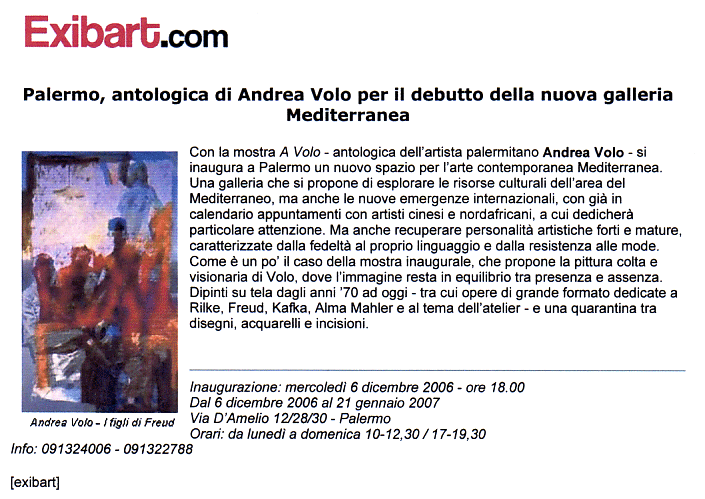 Exibart.com

Palermo, antologica di Andrea Volo per il debutto della nuova galleria Mediterranea

Andrea Volo - I figli di Freud

Con la mostra A Volo - antologica dell'artista palermitano Andrea Volo - si inaugura a Palermo un nuovo spazio per l'arte contemporanea Mediterranea. Una galleria che si propone di esplorare le risorse culturali dell'area del Mediterraneo, ma anche le nuove emergenze internazionali, con già in calendario appuntamenti con artisti cinesi e nordafricani, a cui dedicherà particolare attenzione. Ma anche recuperare personalità artistiche forti e mature, caratterizzate dalla fedeltà al proprio linguaggio e dalla resistenza alle mode. Come è un po' il caso della mostra inaugurale, che propone la pittura colta e visionaria di Volo, dove l'immagine resta in equilibrio tra presenza e assenza. Dipinti su tela dagli anni '70 ad oggi - tra cui opere di grande formato dedicate a Rilke, Freud, Kafka, Alma Mahler e al tema dell'atelier - e una quarantina tra disegni, acquarelli e incisioni.

Inaugurazione: mercoledì 6 dicembre 2006 - ore 18.00
Dal 6 dicembre 2006 al 21 gennaio 2007
Via D'Amelio 12/28/30 - Palermo
Orari: da lunedì a domenica 10-12,30 / 17-19,30
Info: 091324006 - 091322788

[exibart]